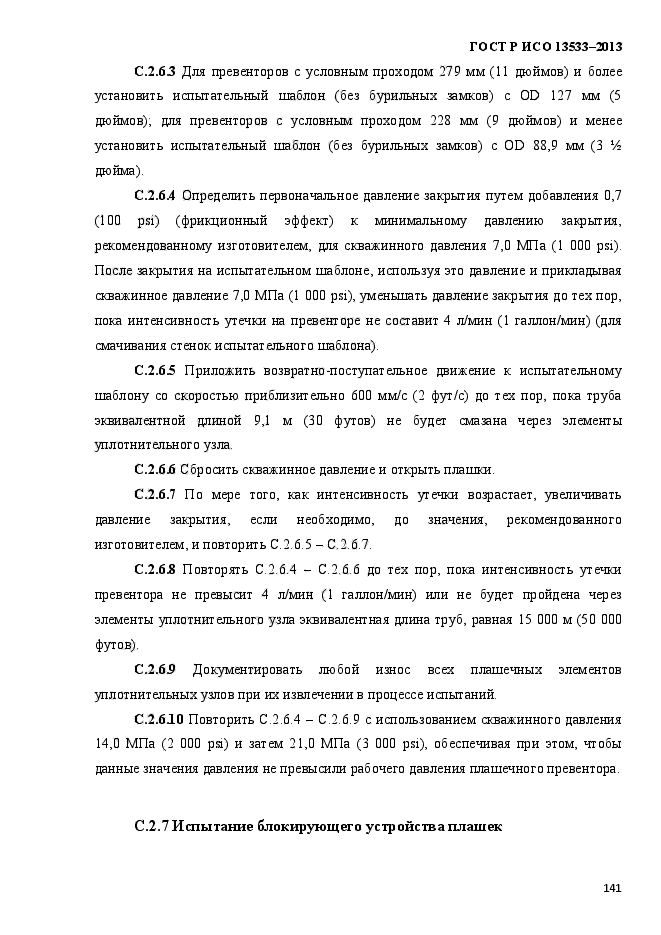 ГОСТ Р ИСО 13533–2013

С.2.6.3 Для превенторов с условным проходом 279 мм (11 дюймов) и более установить испытательный шаблон (без бурильных замков) с OD 127 мм (5 дюймов); для превенторов с условным проходом 228 мм (9 дюймов) и менее установить испытательный шаблон (без бурильных замков) с OD 88,9 мм (3 ½ дюйма).

С.2.6.4 Определить первоначальное давление закрытия путем добавления 0,7 (100 psi) (фрикционный эффект) к минимальному давлению закрытия, рекомендованному изготовителем, для скважинного давления 7,0 МПа (1 000 psi). После закрытия на испытательном шаблоне, используя это давление и прикладывая скважинное давление 7,0 МПа (1 000 psi), уменьшать давление закрытия до тех пор, пока интенсивность утечки на превенторе не составит 4 л/мин (1 галлон/мин) (для смачивания стенок испытательного шаблона).

С.2.6.5 Приложить возвратно-поступательное движение к испытательному шаблону со скоростью приблизительно 600 мм/с (2 фут/с) до тех пор, пока труба эквивалентной длиной 9,1 м (30 футов) не будет смазана через элементы уплотнительного узла.

С.2.6.6 Сбросить скважинное давление и открыть плашки.

С.2.6.7 По мере того, как интенсивность утечки возрастает, увеличивать давление закрытия, если необходимо, до значения, рекомендованного изготовителем, и повторить С.2.6.5 – С.2.6.7.

С.2.6.8 Повторять С.2.6.4 – С.2.6.6 до тех пор, пока интенсивность утечки превентора не превысит 4 л/мин (1 галлон/мин) или не будет пройдена через элементы уплотнительного узла эквивалентная длина труб, равная 15 000 м (50 000 футов).

С.2.6.9 Документировать любой износ всех плашечных элементов уплотнительных узлов при их извлечении в процессе испытаний.

С.2.6.10 Повторить С.2.6.4 – С.2.6.9 с использованием скважинного давления 14,0 МПа (2 000 psi) и затем 21,0 МПа (3 000 psi), обеспечивая при этом, чтобы данные значения давления не превысили рабочего давления плашечного превентора.

С.2.7 Испытание блокирующего устройства плашек

141